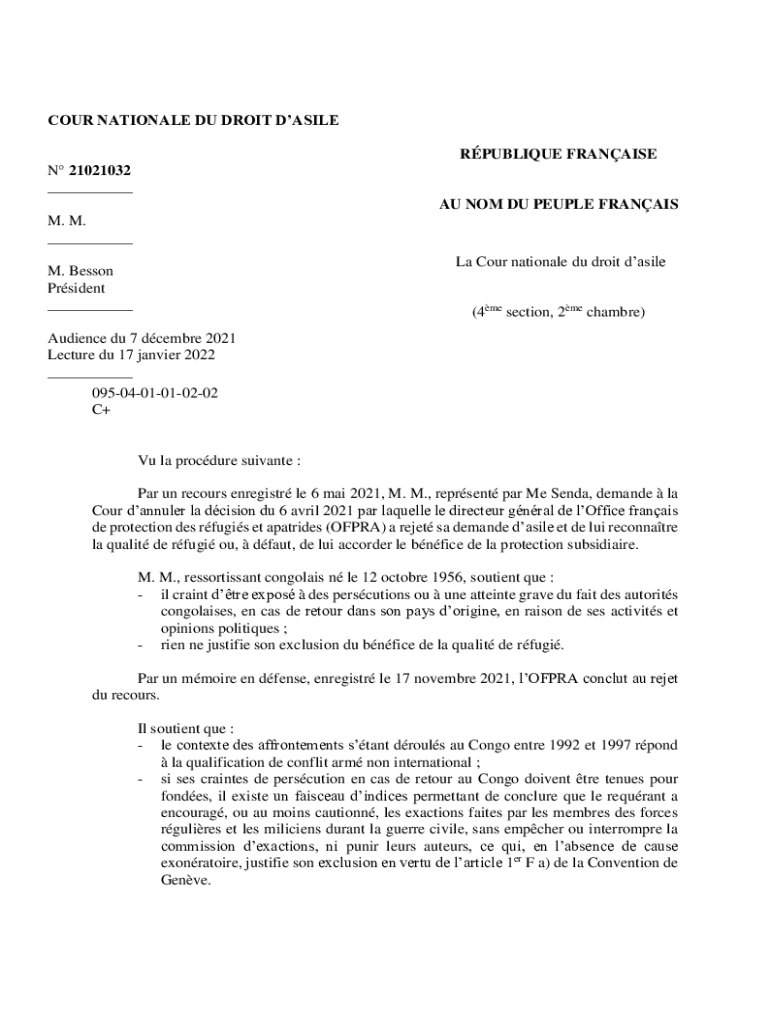 COUR NATIONALE DU DROIT D'ASILE

N° 21021032

M. M.

M. Besson
Président

Audience du 7 décembre 2021
Lecture du 17 janvier 2022

095-04-01-01-02-02
C+

RÉPUBLIQUE FRANÇAISE

AU NOM DU PEUPLE FRANÇAIS

La Cour nationale du droit d'asile

($4^{ème}$ section, $2^{ème}$ chambre)

Vu la procédure suivante :

Par un recours enregistré le 6 mai 2021, M. M., représenté par Me Senda, demande à la Cour d'annuler la décision du 6 avril 2021 par laquelle le directeur général de l'Office français de protection des réfugiés et apatrides (OFPRA) a rejeté sa demande d'asile et de lui reconnaître la qualité de réfugié ou, à défaut, de lui accorder le bénéfice de la protection subsidiaire.

M. M., ressortissant congolais né le 12 octobre 1956, soutient que :
- il craint d'être exposé à des persécutions ou à une atteinte grave du fait des autorités congolaises, en cas de retour dans son pays d'origine, en raison de ses activités et opinions politiques ;
- rien ne justifie son exclusion du bénéfice de la qualité de réfugié.

Par un mémoire en défense, enregistré le 17 novembre 2021, l'OFPRA conclut au rejet du recours.

Il soutient que :
- le contexte des affrontements s'étant déroulés au Congo entre 1992 et 1997 répond à la qualification de conflit armé non international ;
- si ses craintes de persécution en cas de retour au Congo doivent être tenues pour fondées, il existe un faisceau d'indices permettant de conclure que le requérant a encouragé, ou au moins cautionné, les exactions faites par les membres des forces régulières et les miliciens durant la guerre civile, sans empêcher ou interrompre la commission d'exactions, ni punir leurs auteurs, ce qui, en l'absence de cause exonératoire, justifie son exclusion en vertu de l'article $1^{er}$ F a) de la Convention de Genève.